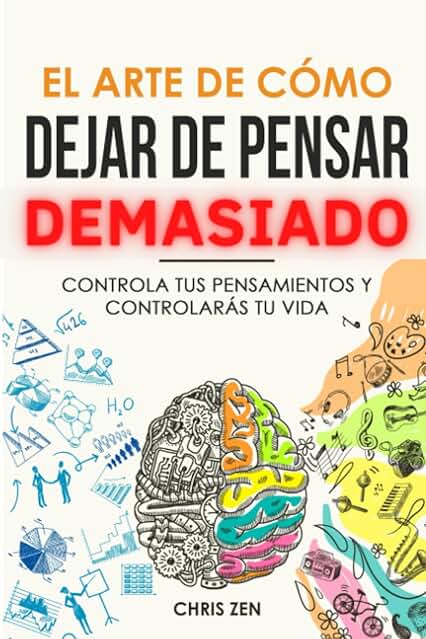 EL ARTE DE CÓMO
DEJAR DE PENSAR
DEMASIADO

CONTROLA TUS PENSAMIENTOS Y CONTROLARÁS TU VIDA

$\sqrt{426}$

$H_2O$

CHRIS ZEN